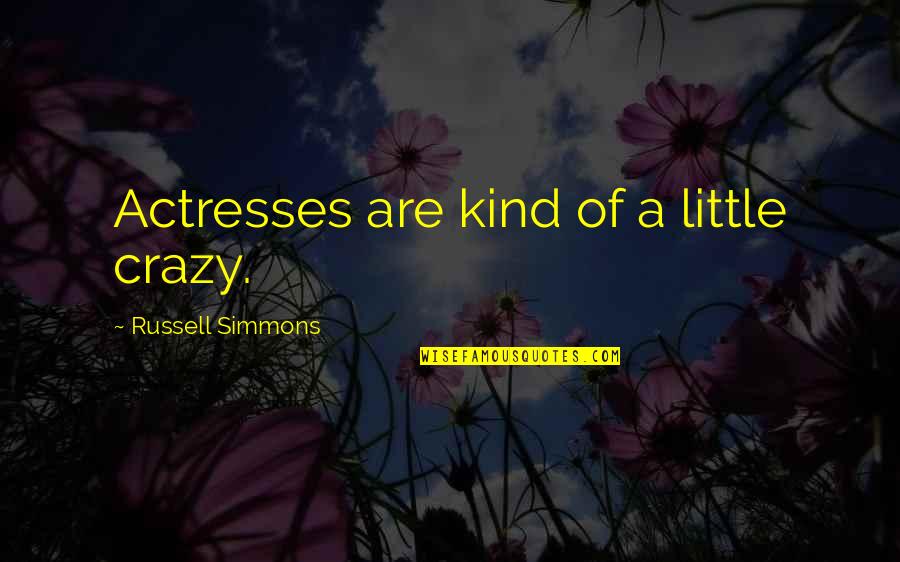 Actresses are kind of a little crazy.

~ Russell Simmons

WISEFAMOUSQUOTES.COM